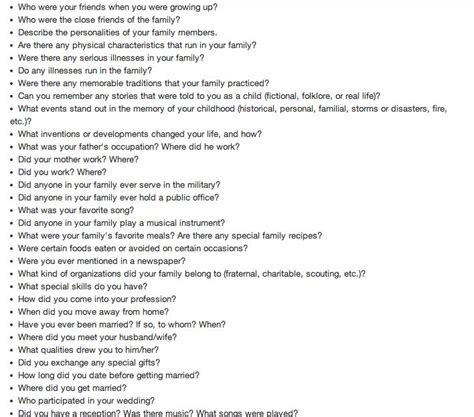 • Who were your friends when you were growing up?
• Who were the close friends of the family?
• Describe the personalities of your family members.
• Are there any physical characteristics that run in your family?
• Were there any serious illnesses in your family?
• Do any illnesses run in the family?
• Were there any memorable traditions that your family practiced?
• Can you remember any stories that were told to you as a child (fictional, folklore, or real life)?
• What events stand out in the memory of your childhood (historical, personal, familial, storms or disasters, fire, etc.)?
• What inventions or developments changed your life, and how?
• What was your father's occupation? Where did he work?
• Did your mother work? Where?
• Did you work? Where?
• Did anyone in your family ever serve in the military?
• Did anyone in your family ever hold a public office?
• What was your favorite song?
• Did anyone in your family play a musical instrument?
• What were your family's favorite meals? Are there any special family recipes?
• Were certain foods eaten or avoided on certain occasions?
• Were you ever mentioned in a newspaper?
• What kind of organizations did your family belong to (fraternal, charitable, scouting, etc.)?
• What special skills do you have?
• How did you come into your profession?
• When did you move away from home?
• Have you ever been married? If so, to whom? When?
• Where did you meet your husband/wife?
• What qualities drew you to him/her?
• Did you exchange any special gifts?
• How long did you date before getting married?
• Where did you get married?
• Who participated in your wedding?
• Did you have a reception? Was there music? What songs were played?